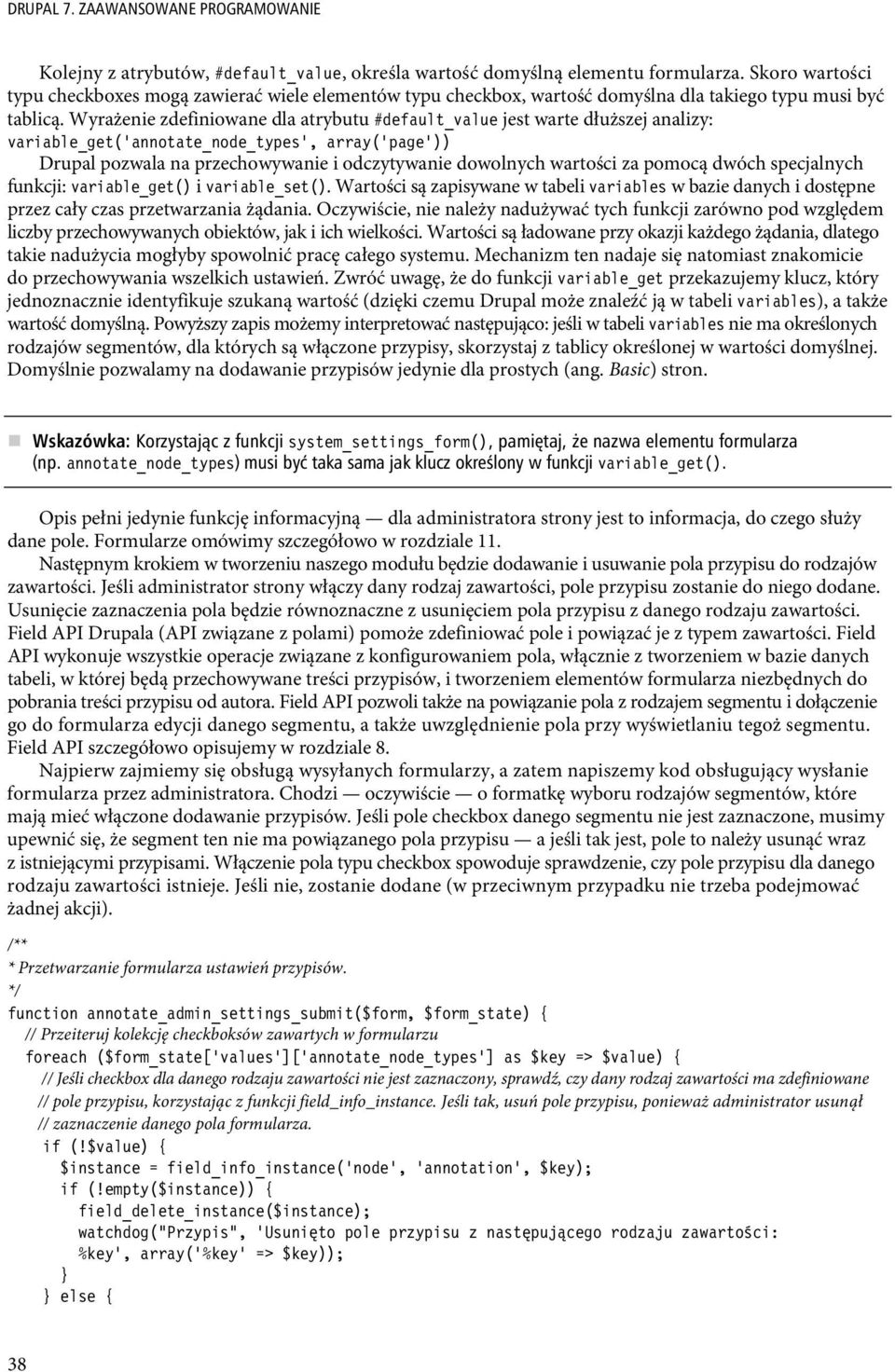 DRUPAL 7. ZAAWANSOWANE PROGRAMOWANIE

Kolejny z atrybutów, #default_value, określa wartość domyślną elementu formularza. Skoro wartości typu checkboxes mogą zawierać wiele elementów typu checkbox, wartość domyślna dla takiego typu musi być tablicą. Wyrażenie zdefiniowane dla atrybutu #default_value jest warte dłuższej analizy:
variable_get('annotate_node_types', array('page'))
Drupal pozwala na przechowywanie i odczytywanie dowolnych wartości za pomocą dwóch specjalnych funkcji: variable_get() i variable_set(). Wartości są zapisywane w tabeli variables w bazie danych i dostępne przez cały czas przetwarzania żądania. Oczywiście, nie należy nadużywać tych funkcji zarówno pod względem liczby przechowywanych obiektów, jak i ich wielkości. Wartości są ładowane przy okazji każdego żądania, dlatego takie nadużycia mogłyby spowolnić pracę całego systemu. Mechanizm ten nadaje się natomiast znakomicie do przechowywania wszelkich ustawień. Zwróć uwagę, że do funkcji variable_get przekazujemy klucz, który jednoznacznie identyfikuje szukaną wartość (dzięki czemu Drupal może znaleźć ją w tabeli variables), a także wartość domyślną. Powyższy zapis możemy interpretować następująco: jeśli w tabeli variables nie ma określonych rodzajów segmentów, dla których są włączone przypisy, skorzystaj z tablicy określonej w wartości domyślnej. Domyślnie pozwalamy na dodawanie przypisów jedynie dla prostych (ang. Basic) stron.

Wskazówka: Korzystając z funkcji system_settings_form(), pamiętaj, że nazwa elementu formularza (np. annotate_node_types) musi być taka sama jak klucz określony w funkcji variable_get().

Opis pełni jedynie funkcję informacyjną — dla administratora strony jest to informacja, do czego służy dane pole. Formularze omówimy szczegółowo w rozdziale 11.

Następnym krokiem w tworzeniu naszego modułu będzie dodawanie i usuwanie pola przypisu do rodzajów zawartości. Jeśli administrator strony włączy dany rodzaj zawartości, pole przypisu zostanie do niego dodane. Usunięcie zaznaczenia pola będzie równoznaczne z usunięciem pola przypisu z danego rodzaju zawartości. Field API Drupala (API związane z polami) pomoże zdefiniować pole i powiązać je z typem zawartości. Field API wykonuje wszystkie operacje związane z konfigurowaniem pola, włącznie z tworzeniem w bazie danych tabeli, w której będą przechowywane treści przypisów, i tworzeniem elementów formularza niezbędnych do pobrania treści przypisu od autora. Field API pozwoli także na powiązanie pola z rodzajem segmentu i dołączenie go do formularza edycji danego segmentu, a także uwzględnienie pola przy wyświetlaniu tegoż segmentu. Field API szczegółowo opisujemy w rozdziale 8.

Najpierw zajmiemy się obsługą wysyłanych formularzy, a zatem napiszemy kod obsługujący wysłanie formularza przez administratora. Chodzi — oczywiście — o formatkę wyboru rodzajów segmentów, które mają mieć włączone dodawanie przypisów. Jeśli pole checkbox danego segmentu nie jest zaznaczone, musimy upewnić się, że segment ten nie ma powiązanego pola przypisu — a jeśli tak jest, pole to należy usunąć wraz z istniejącymi przypisami. Włączenie pola typu checkbox spowoduje sprawdzenie, czy pole przypisu dla danego rodzaju zawartości istnieje. Jeśli nie, zostanie dodane (w przeciwnym przypadku nie trzeba podejmować żadnej akcji).

/**
* Przetwarzanie formularza ustawień przypisów.
*/
function annotate_admin_settings_submit($form, $form_state) {
  // Przeiteruj kolekcję checkboksów zawartych w formularzu
  foreach ($form_state['values']['annotate_node_types'] as $key => $value) {
    // Jeśli checkbox dla danego rodzaju zawartości nie jest zaznaczony, sprawdź, czy dany rodzaj zawartości ma zdefiniowane
    // pole przypisu, korzystając z funkcji field_info_instance. Jeśli tak, usuń pole przypisu, ponieważ administrator usunął
    // zaznaczenie danego pola formularza.
    if (!$value) {
      $instance = field_info_instance('node', 'annotation', $key);
      if (!empty($instance)) {
        field_delete_instance($instance);
        watchdog("Przypis", 'Usunięto pole przypisu z następującego rodzaju zawartości:
        %key', array('%key' => $key));
      }
    } else {

38